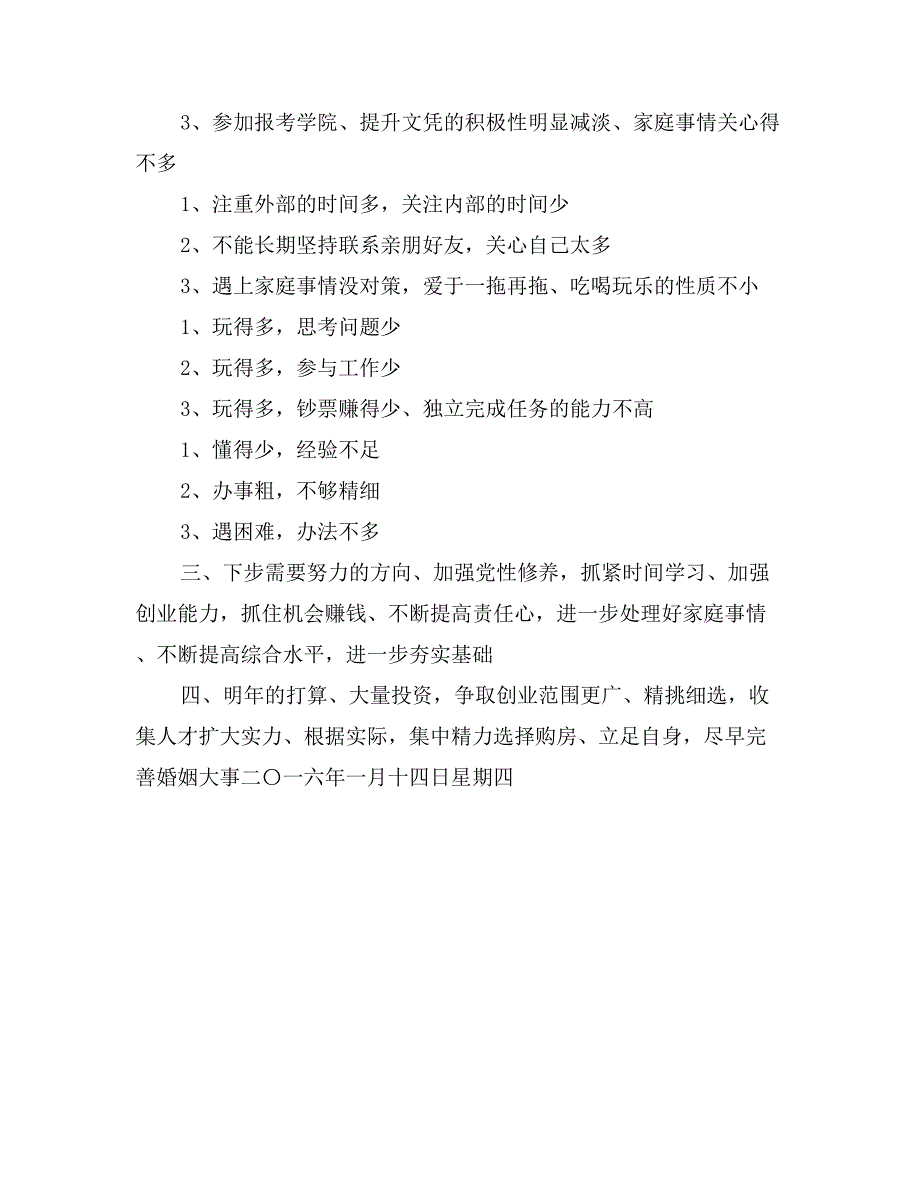 3、参加报考学院、提升文凭的积极性明显减淡、家庭事情关心得不多

1、注重外部的时间多，关注内部的时间少

2、不能长期坚持联系亲朋好友，关心自己太多

3、遇上家庭事情没对策，爱于一拖再拖、吃喝玩乐的性质不小

1、玩得多，思考问题少

2、玩得多，参与工作少

3、玩得多，钞票赚得少、独立完成任务的能力不高

1、懂得少，经验不足

2、办事粗，不够精细

3、遇困难，办法不多

三、下步需要努力的方向、加强党性修养，抓紧时间学习、加强创业能力，抓住机会赚钱、不断提高责任心，进一步处理好家庭事情、不断提高综合水平，进一步夯实基础

四、明年的打算、大量投资，争取创业范围更广、精挑细选，收集人才扩大实力、根据实际，集中精力选择购房、立足自身，尽早完善婚姻大事二〇一六年一月十四日星期四